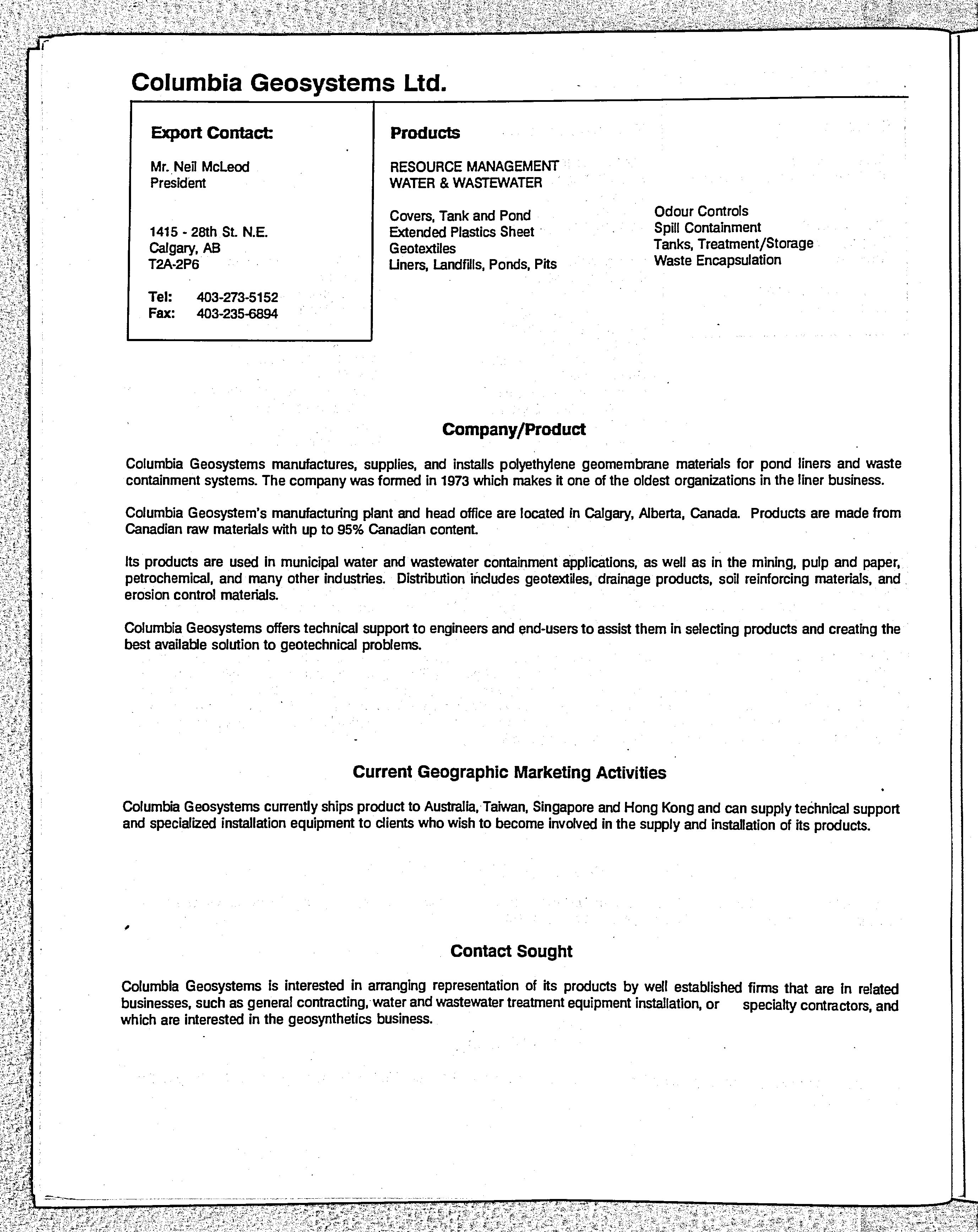 Columbia Geosystems Ltd.

Export Contact:

Mr. Neil McLeod
President

1415 - 28th St. N.E.
Calgary, AB
T2A-2P6

Tel: 403-273-5152
Fax: 403-235-6894

Products

RESOURCE MANAGEMENT
WATER & WASTEWATER

Covers, Tank and Pond
Extended Plastics Sheet
Geotextiles
Liners, Landfills, Ponds, Pits

Odour Controls
Spill Containment
Tanks, Treatment/Storage
Waste Encapsulation

Company/Product

Columbia Geosystems manufactures, supplies, and installs polyethylene geomembrane materials for pond liners and waste containment systems. The company was formed in 1973 which makes it one of the oldest organizations in the liner business.

Columbia Geosystem's manufacturing plant and head office are located in Calgary, Alberta, Canada. Products are made from Canadian raw materials with up to 95% Canadian content.

Its products are used in municipal water and wastewater containment applications, as well as in the mining, pulp and paper, petrochemical, and many other industries. Distribution includes geotextiles, drainage products, soil reinforcing materials, and erosion control materials.

Columbia Geosystems offers technical support to engineers and end-users to assist them in selecting products and creating the best available solution to geotechnical problems.

Current Geographic Marketing Activities

Columbia Geosystems currently ships product to Australia, Taiwan, Singapore and Hong Kong and can supply technical support and specialized installation equipment to clients who wish to become involved in the supply and installation of its products.

Contact Sought

Columbia Geosystems is interested in arranging representation of its products by well established firms that are in related businesses, such as general contracting, water and wastewater treatment equipment installation, or specialty contractors, and which are interested in the geosynthetics business.